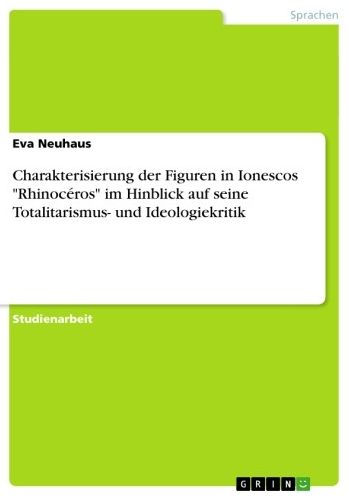 Sprachen

Eva Neuhaus

Charakterisierung der Figuren in Ionescos "Rhinocéros" im Hinblick auf seine Totalitarismus- und Ideologiekritik

Studienarbeit

GRIN